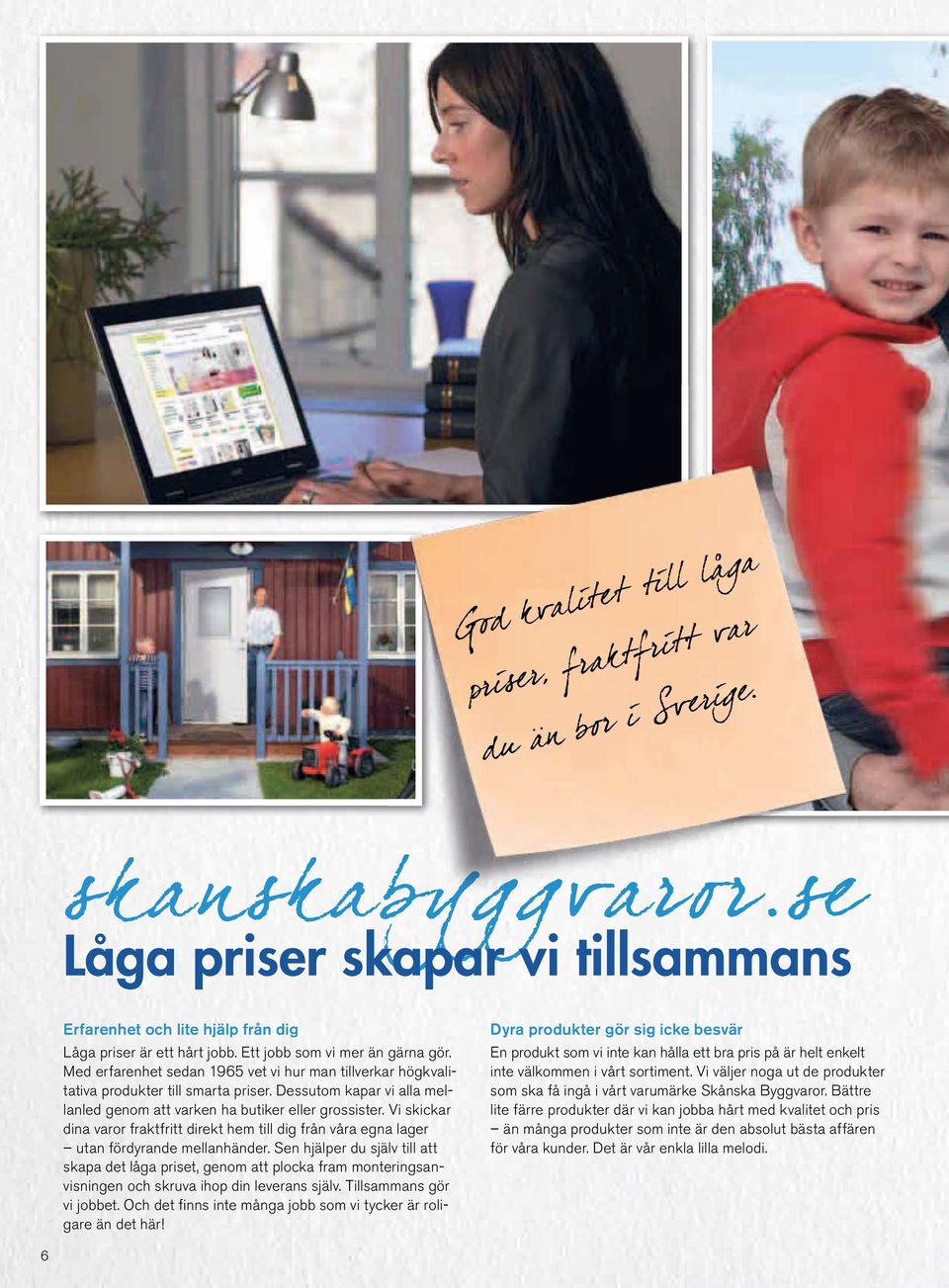 God kvalitet till låga priser, fraktfritt var du än bor i Sverige.

skanskabyggvaror.se

Låga priser skapar vi tillsammans

Erfarenhet och lite hjälp från dig
Låga priser är ett hårt jobb. Ett jobb som vi mer än gärna gör. Med erfarenhet sedan 1965 vet vi hur man tillverkar högkvalitativa produkter till smarta priser. Dessutom kapar vi alla mellanled genom att varken ha butiker eller grossister. Vi skickar dina varor fraktfritt direkt hem till dig från våra egna lager – utan fördyrande mellanhänder. Sen hjälper du själv till att skapa det låga priset, genom att plocka fram monteringsanvisningen och skruva ihop din leverans själv. Tillsammans gör vi jobbet. Och det finns inte många jobb som vi tycker är roligare än det här!

Dyra produkter gör sig icke besvär
En produkt som vi inte kan hålla ett bra pris på är helt enkelt inte välkommen i vårt sortiment. Vi väljer noga ut de produkter som ska få ingå i vårt varumärke Skånska Byggvaror. Bättre lite färre produkter där vi kan jobba hårt med kvalitet och pris – än många produkter som inte är den absolut bästa affären för våra kunder. Det är vår enkla lilla melodi.

6